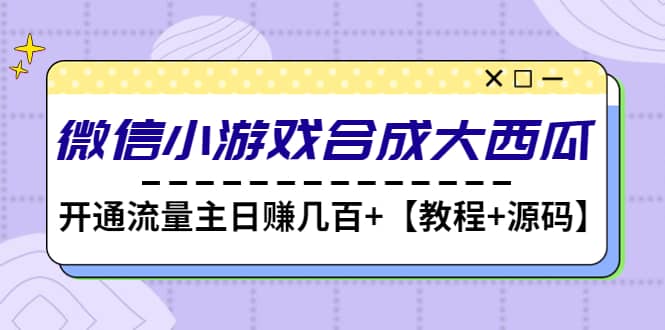 微信小游戏合成大西瓜

开通流量主日赚几百+【教程+源码】